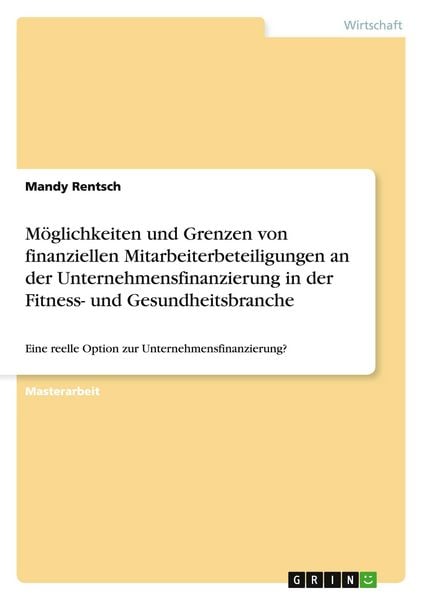 Wirtschaft

Mandy Rentsch

Möglichkeiten und Grenzen von finanziellen Mitarbeiterbeteiligungen an der Unternehmensfinanzierung in der Fitness- und Gesundheitsbranche

Eine reelle Option zur Unternehmensfinanzierung?

Masterarbeit

GRIN